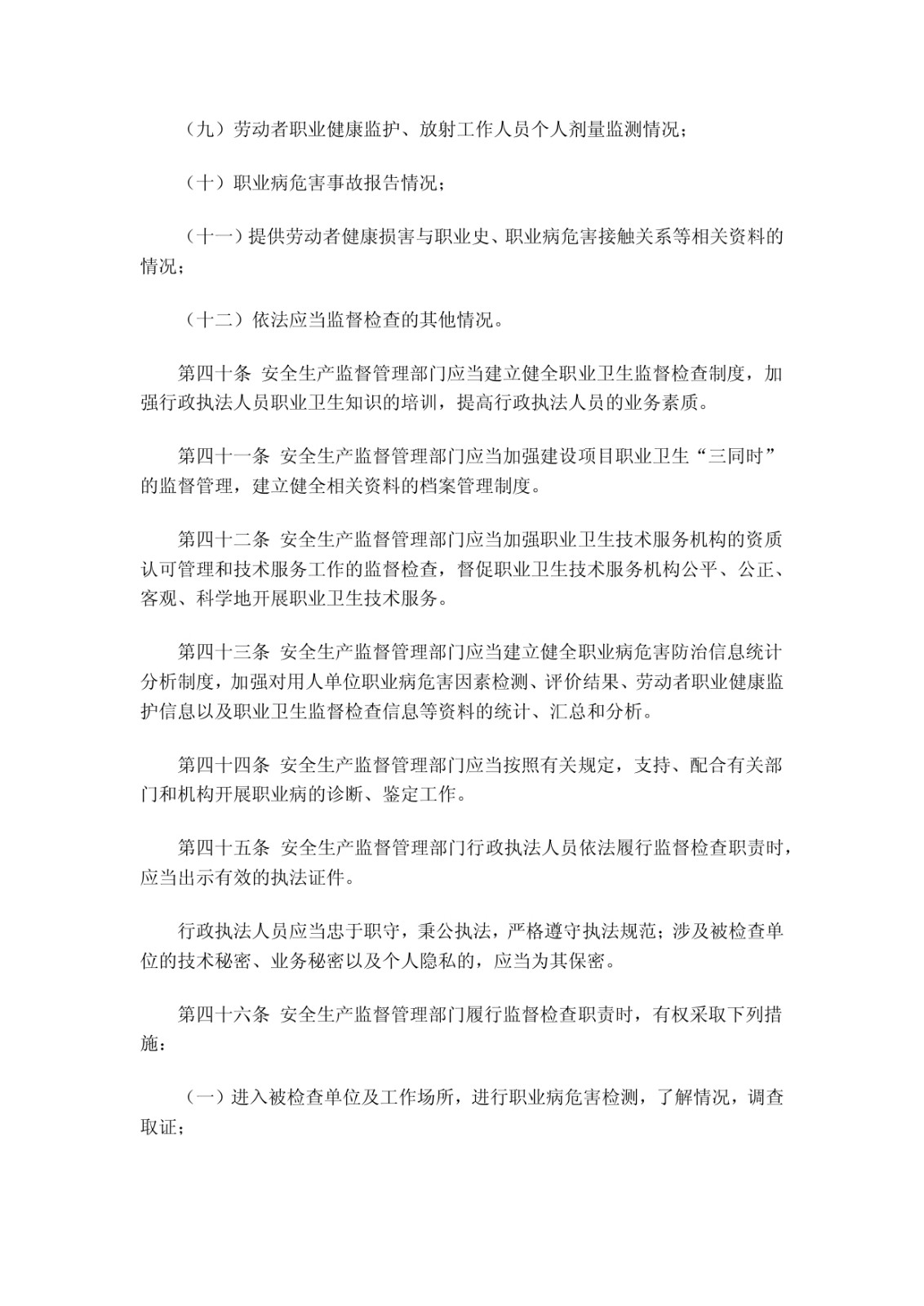 （九）劳动者职业健康监护、放射工作人员个人剂量监测情况；

（十）职业病危害事故报告情况；

（十一）提供劳动者健康损害与职业史、职业病危害接触关系等相关资料的情况；

（十二）依法应当监督检查的其他情况。

第四十条 安全生产监督管理部门应当建立健全职业卫生监督检查制度，加强行政执法人员职业卫生知识的培训，提高行政执法人员的业务素质。

第四十一条 安全生产监督管理部门应当加强建设项目职业卫生“三同时”的监督管理，建立健全相关资料的档案管理制度。

第四十二条 安全生产监督管理部门应当加强职业卫生技术服务机构的资质认可管理和技术服务工作的监督检查，督促职业卫生技术服务机构公平、公正、客观、科学地开展职业卫生技术服务。

第四十三条 安全生产监督管理部门应当建立健全职业病危害防治信息统计分析制度，加强对用人单位职业病危害因素检测、评价结果、劳动者职业健康监护信息以及职业卫生监督检查信息等资料的统计、汇总和分析。

第四十四条 安全生产监督管理部门应当按照有关规定，支持、配合有关部门和机构开展职业病的诊断、鉴定工作。

第四十五条 安全生产监督管理部门行政执法人员依法履行监督检查职责时，应当出示有效的执法证件。

行政执法人员应当忠于职守，秉公执法，严格遵守执法规范；涉及被检查单位的技术秘密、业务秘密以及个人隐私的，应当为其保密。

第四十六条 安全生产监督管理部门履行监督检查职责时，有权采取下列措施：

（一）进入被检查单位及工作场所，进行职业病危害检测，了解情况，调查取证；